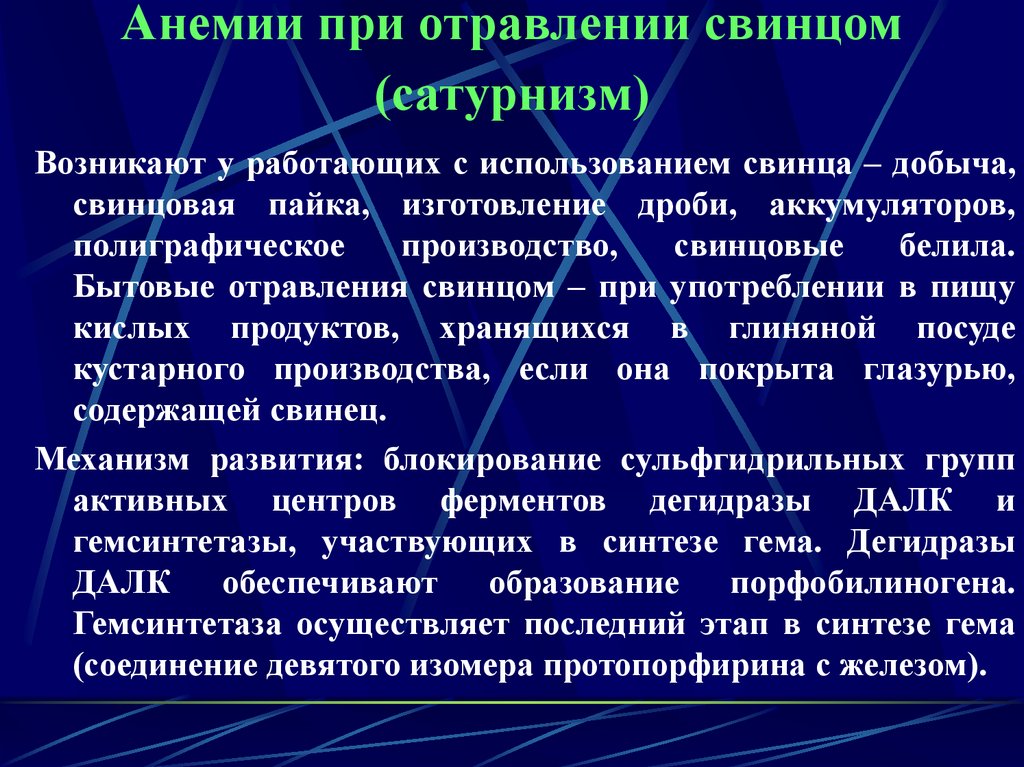 Анемии при отравлении свинцом (сатурнизм)

Возникают у работающих с использованием свинца – добыча, свинцовая пайка, изготовление дроби, аккумуляторов, полиграфическое производство, свинцовые белила. Бытовые отравления свинцом – при употреблении в пищу кислых продуктов, хранящихся в глиняной посуде кустарного производства, если она покрыта глазурью, содержащей свинец.

Механизм развития: блокирование сульфгидрильных групп активных центров ферментов дегидразы ДАЛК и гемсинтетазы, участвующих в синтезе гема. Дегидразы ДАЛК обеспечивают образование порфобилиногена. Гемсинтетаза осуществляет последний этап в синтезе гема (соединение девятого изомера протопорфирина с железом).